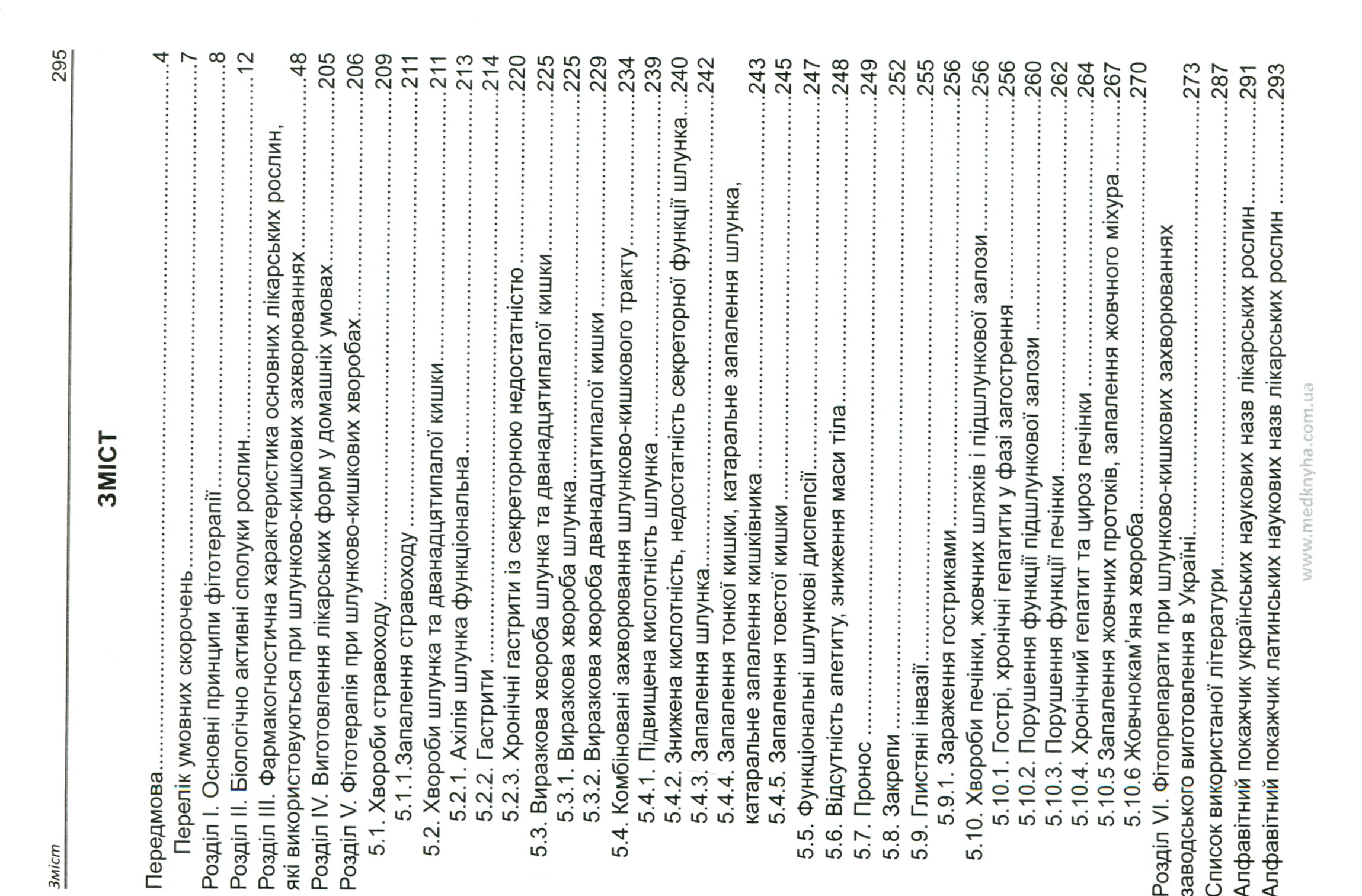 Зміст 295

ЗМІСТ

Передмова 4
Перелік умовних скорочень 7
Розділ I. Основні принципи фітотерапії 8
Розділ II. Біологічно активні сполуки рослин 12
Розділ III. Фармакогностична характеристика основних лікарських рослин, які використовуються при шлунково-кишкових захворюваннях 48
Розділ IV. Виготовлення лікарських форм у домашніх умовах 205
Розділ V. Фітотерапія при шлунково-кишкових хворобах 206
5.1. Хвороби стравоходу 209
5.1.1.Запалення стравоходу 211
5.2. Хвороби шлунка та дванадцятипалої кишки 211
5.2.1. Ахілія шлунка функціональна 213
5.2.2. Гастрити 214
5.2.3. Хронічні гастрити із секреторною недостатністю 220
5.3. Виразкова хвороба шлунка та дванадцятипалої кишки 225
5.3.1. Виразкова хвороба шлунка 225
5.3.2. Виразкова хвороба дванадцятипалої кишки 229
5.4. Комбіновані захворювання шлунково-кишкового тракту 234
5.4.1. Підвищена кислотність шлунка 239
5.4.2. Знижена кислотність, недостатність секреторної функції шлунка 240
5.4.3. Запалення шлунка 242
5.4.4. Запалення тонкої кишки, катаральне запалення шлунка, катаральне запалення кишківника 243
5.4.5. Запалення товстої кишки 245
5.5. Функціональні шлункові диспепсії 247
5.6. Відсутність апетиту, зниження маси тіла 248
5.7. Пронос 249
5.8. Закрепи 252
5.9. Глистяні інвазії 255
5.9.1. Зараження гостриками 256
5.10. Хвороби печінки, жовчних шляхів і підшлункової залози 256
5.10.1. Гострі, хронічні гепатити у фазі загострення 256
5.10.2. Порушення функції підшлункової залози 260
5.10.3. Порушення функції печінки 262
5.10.4. Хронічний гепатит та цироз печінки 264
5.10.5 Запалення жовчних протоків, запалення жовчного міхура 267
5.10.6 Жовчнокам'яна хвороба 270
Розділ VI. Фітопрепарати при шлунково-кишкових захворюваннях заводського виготовлення в Україні 273
Список використаної літератури 287
Алфавітний покажчик українських наукових назв лікарських рослин 291
Алфавітний покажчик латинських наукових назв лікарських рослин 293

www.medknyha.com.ua